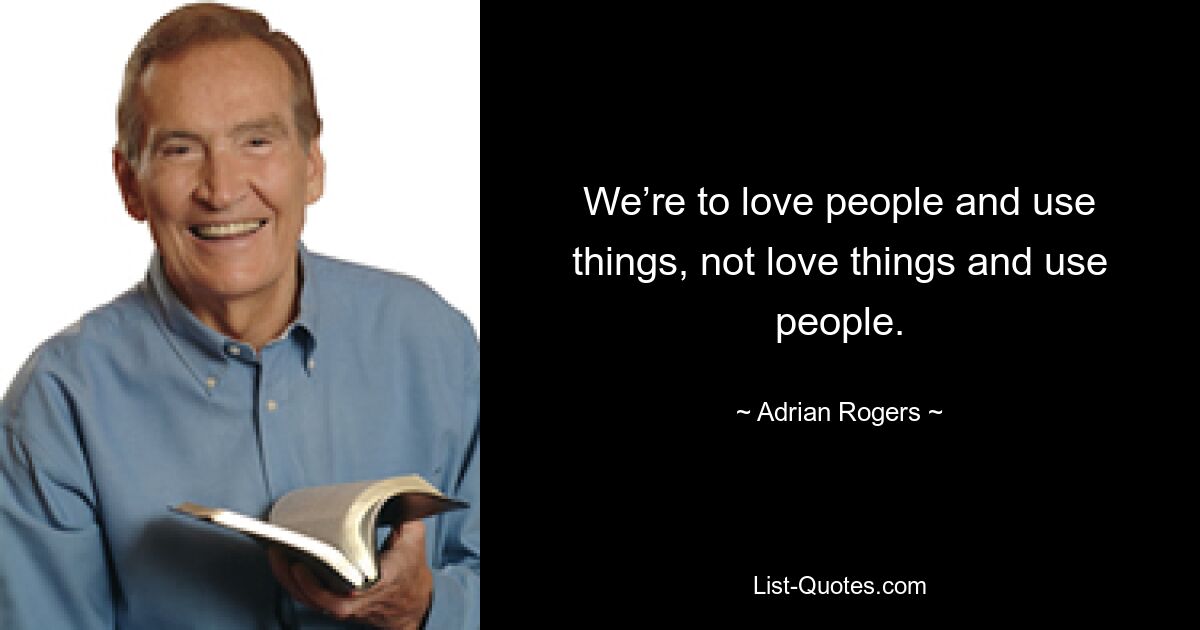 We’re to love people and use things, not love things and use people.

~ Adrian Rogers ~

List-Quotes.com